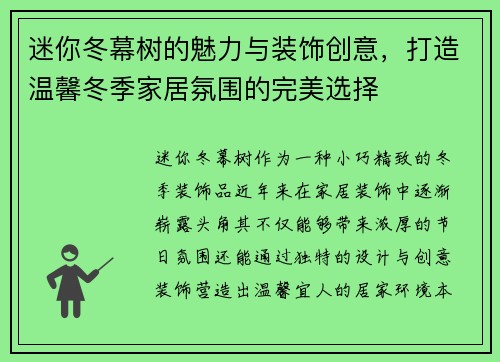 迷你冬幕树的魅力与装饰创意，打造温馨冬季家居氛围的完美选择

迷你冬幕树作为一种小巧精致的冬季装饰品近年来在家居装饰中逐渐崭露头角其不仅能够带来浓厚的节日氛围还能通过独特的设计与创意装饰营造出温馨宜人的居家环境本